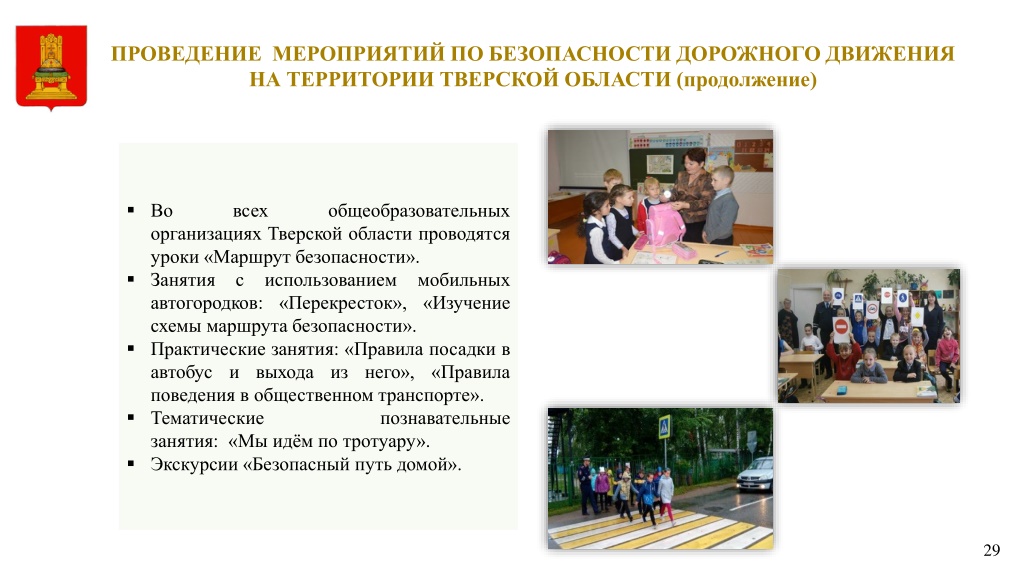 ПРОВЕДЕНИЕ МЕРОПРИЯТИЙ ПО БЕЗОПАСНОСТИ ДОРОЖНОГО ДВИЖЕНИЯ НА ТЕРРИТОРИИ ТВЕРСКОЙ ОБЛАСТИ (продолжение)

▪ Во всех общеобразовательных организациях Тверской области проводятся уроки «Маршрут безопасности».
▪ Занятия с использованием мобильных автогородков: «Перекресток», «Изучение схемы маршрута безопасности».
▪ Практические занятия: «Правила посадки в автобус и выхода из него», «Правила поведения в общественном транспорте».
▪ Тематические познавательные занятия: «Мы идём по тротуару».
▪ Экскурсии «Безопасный путь домой».

29